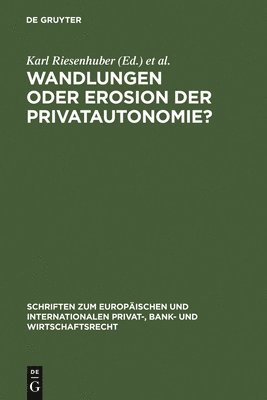 DE GRUYTER

Karl Riesenhuber (Ed.) et al.

WANDLUNGEN ODER EROSION DER PRIVATAUTONOMIE?

SCHRIFTEN ZUM EUROPÄISCHEN UND INTERNATIONALEN PRIVAT-, BANK- UND WIRTSCHAFTSRECHT

DE G